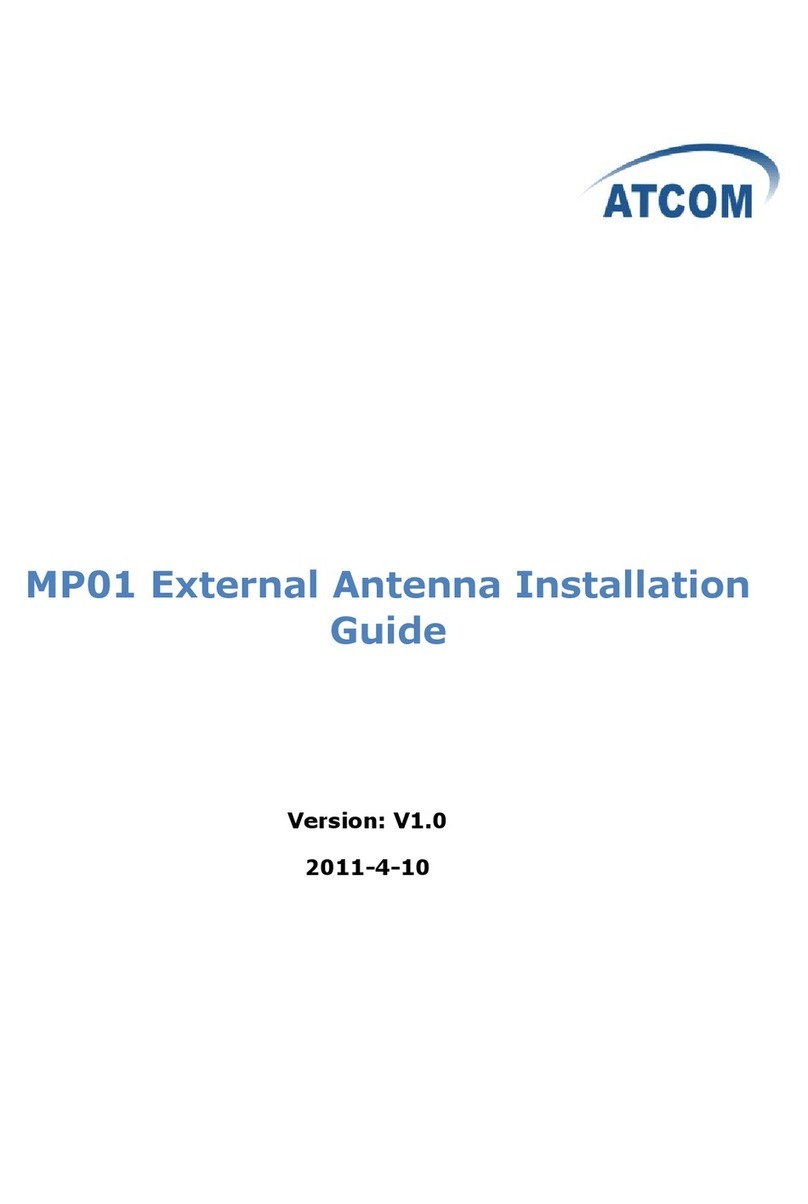 ATCOM

MP01 External Antenna Installation Guide

Version: V1.0

2011-4-10